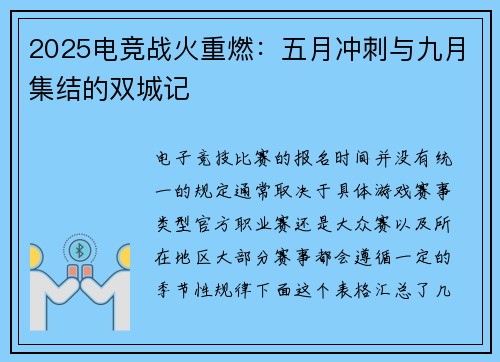 2025电竞战火重燃：五月冲刺与九月集结的双城记

电子竞技比赛的报名时间并没有统一的规定通常取决于具体游戏赛事类型官方职业赛还是大众赛以及所在地区大部分赛事都会遵循一定的季节性规律下面这个表格汇总了几